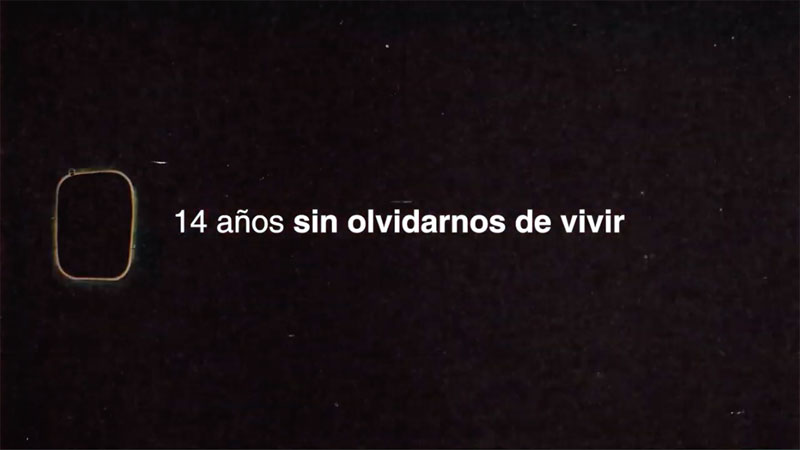 14 años sin olvidarnos de vivir